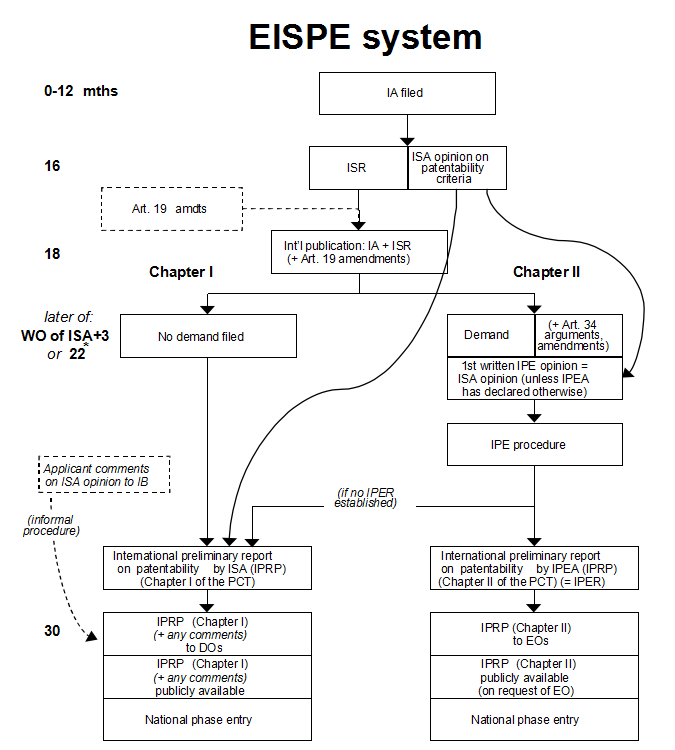 EISPE system

0-12 mths

IA filed

16

ISR

ISA opinion on patentability criteria

Art. 19 amdts

18

Int'l publication: IA + ISR (+ Art. 19 amendments)

Chapter I

Chapter II

later of:
WO of ISA+3
or 22*

No demand filed

Demand

(+ Art. 34 arguments, amendments)

1st written IPE opinion = ISA opinion (unless IPEA has declared otherwise)

IPE procedure

Applicant comments on ISA opinion to IB

(informal procedure)

(if no IPER established)

International preliminary report on patentability by ISA (IPRP) (Chapter I of the PCT)

International preliminary report on patentability by IPEA (IPRP) (Chapter II of the PCT) (= IPER)

30

IPRP (Chapter I) (+ any comments) to DOs

IPRP (Chapter I) (+ any comments) publicly available

National phase entry

IPRP (Chapter II) to EOs

IPRP (Chapter II) publicly available (on request of EO)

National phase entry